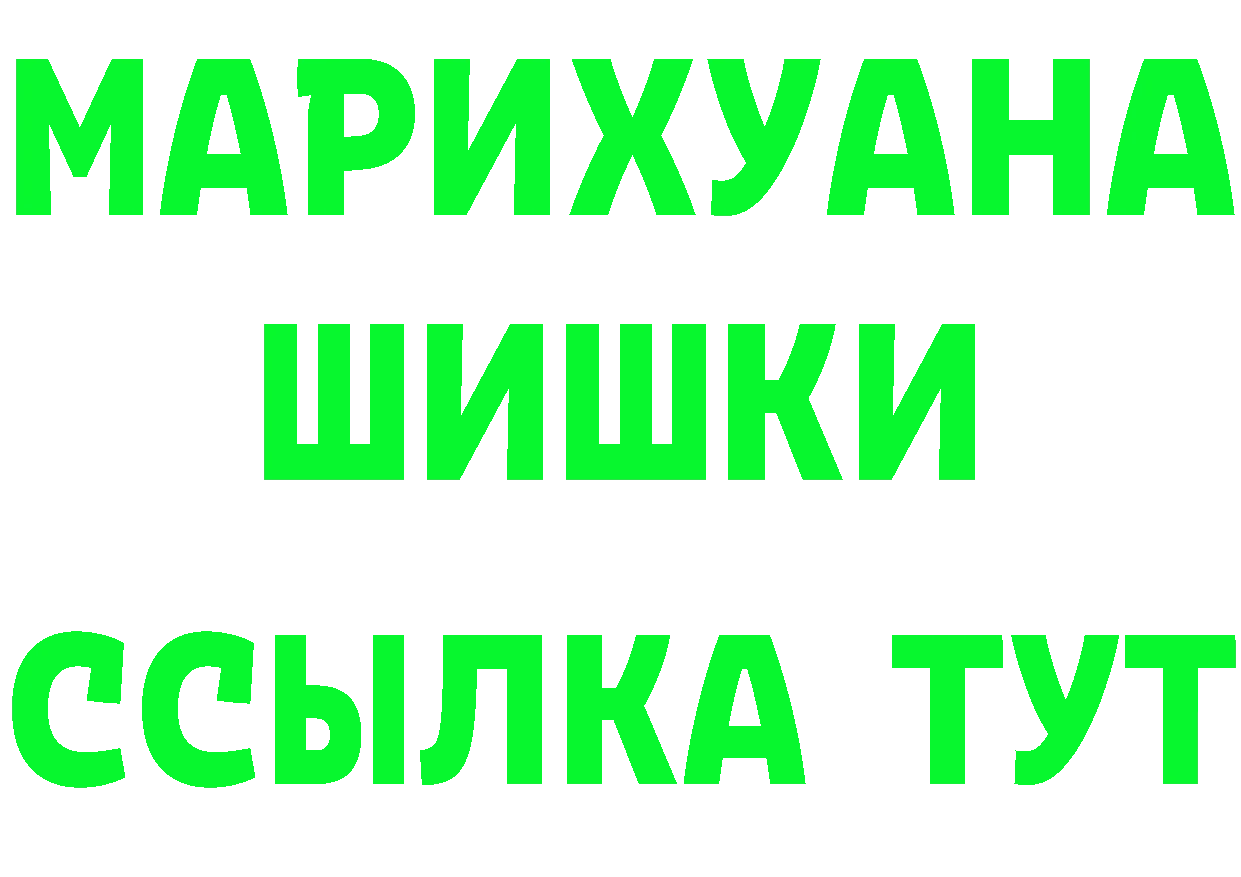 МАРИХУАНА
ШИШКИ
ССЫЛКА ТУТ